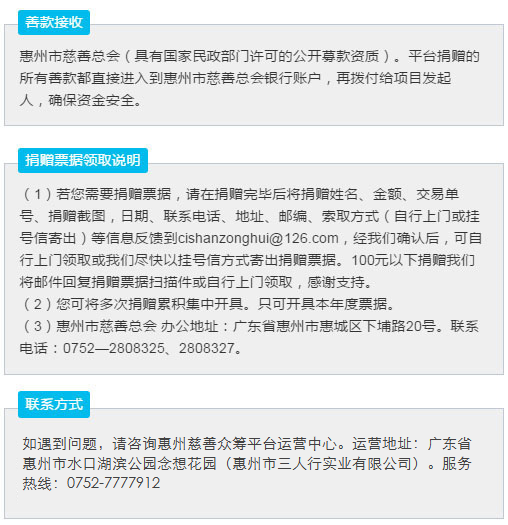 善款接收

惠州市慈善总会（具有国家民政部门许可的公开募款资质）。平台捐赠的所有善款都直接进入到惠州市慈善总会银行账户，再拨付给项目发起人，确保资金安全。

捐赠票据领取说明

（1）若您需要捐赠票据，请在捐赠完毕后将捐赠姓名、金额、交易单号、捐赠截图，日期、联系电话、地址、邮编、索取方式（自行上门或挂号信寄出）等信息反馈到cishanzonghui@126.com，经我们确认后，可自行上门领取或我们尽快以挂号信方式寄出捐赠票据。100元以下捐赠我们将邮件回复捐赠票据扫描件或自行上门领取，感谢支持。
（2）您可将多次捐赠累积集中开具。只可开具本年度票据。
（3）惠州市慈善总会 办公地址：广东省惠州市惠城区下埔路20号。联系电话：0752—2808325、2808327。

联系方式

如遇到问题，请咨询惠州慈善众筹平台运营中心。运营地址：广东省惠州市水口湖滨公园念想花园（惠州市三人行实业有限公司）。服务热线：0752-7777912